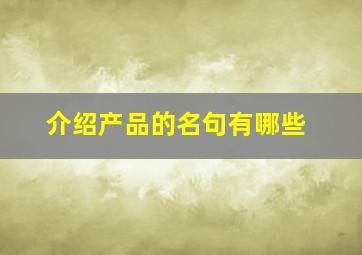 介绍产品的名句有哪些